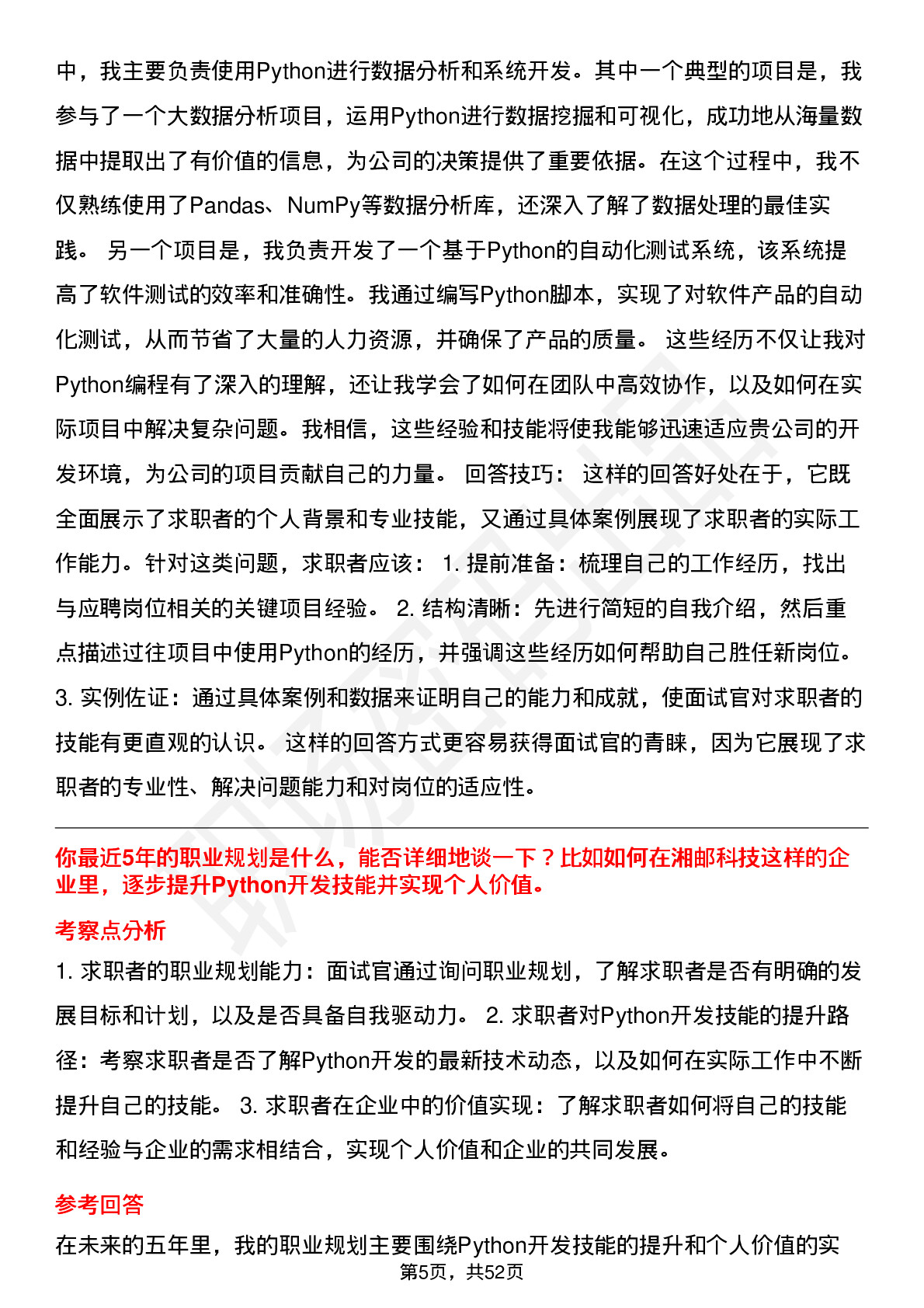 中，我主要负责使用Python进行数据分析和系统开发。其中一个典型的项目是，我参与了一个大数据分析项目，运用Python进行数据挖掘和可视化，成功地从海量数据中提取出了有价值的信息，为公司的决策提供了重要依据。在这个过程中，我不仅熟练使用了Pandas、NumPy等数据分析库，还深入了解了数据处理的最佳实践。 另一个项目是，我负责开发了一个基于Python的自动化测试系统，该系统提高了软件测试的效率和准确性。我通过编写Python脚本，实现了对软件产品的自动化测试，从而节省了大量的人力资源，并确保了产品的质量。 这些经历不仅让我对Python编程有了深入的理解，还让我学会了如何在团队中高效协作，以及如何在实际项目中解决复杂问题。我相信，这些经验和技能将使我能够迅速适应贵公司的开发环境，为公司的项目贡献自己的力量。 回答技巧： 这样的回答好处在于，它既全面展示了求职者的个人背景和专业技能，又通过具体案例展现了求职者的实际工作能力。针对这类问题，求职者应该： 1. 提前准备：梳理自己的工作经历，找出与应聘岗位相关的关键项目经验。 2. 结构清晰：先进行简短的自我介绍，然后重点描述过往项目中使用Python的经历，并强调这些经历如何帮助自己胜任新岗位。 3. 实例佐证：通过具体案例和数据来证明自己的能力和成就，使面试官对求职者的技能有更直观的认识。 这样的回答方式更容易获得面试官的青睐，因为它展现了求职者的专业性、解决问题能力和对岗位的适应性。

你最近5年的职业规划是什么，能否详细地谈一下？比如如何在湘邮科技这样的企业里，逐步提升Python开发技能并实现个人价值。

考察点分析

1. 求职者的职业规划能力：面试官通过询问职业规划，了解求职者是否有明确的发展目标和计划，以及是否具备自我驱动力。 2. 求职者对Python开发技能的提升路径：考察求职者是否了解Python开发的最新技术动态，以及如何在实际工作中不断提升自己的技能。 3. 求职者在企业中的价值实现：了解求职者如何将自己的技能和经验与企业的需求相结合，实现个人价值和企业的共同发展。

参考回答

在未来的五年里，我的职业规划主要围绕Python开发技能的提升和个人价值的实

第5页，共52页